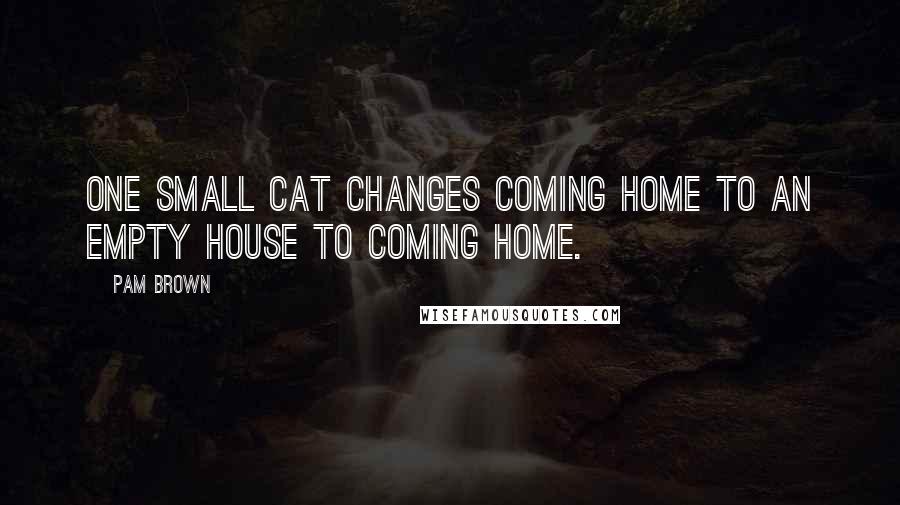 ONE SMALL CAT CHANGES COMING HOME TO AN EMPTY HOUSE TO COMING HOME.

PAM BROWN

WISEFAMOUSQUOTES.COM